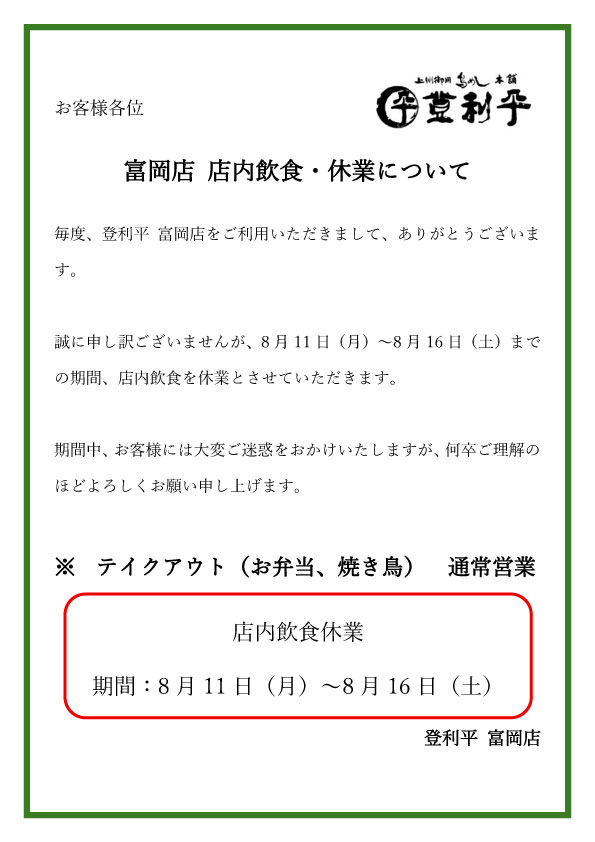 お客様各位

上州御用 鳥めし 本舗 登利平

富岡店 店内飲食・休業について

毎度、登利平 富岡店をご利用いただきまして、ありがとうございます。

誠に申し訳ございませんが、8月11日（月）～8月16日（土）までの期間、店内飲食を休業とさせていただきます。

期間中、お客様には大変ご迷惑をおかけいたしますが、何卒ご理解のほどよろしくお願い申し上げます。

※ テイクアウト（お弁当、焼き鳥） 通常営業

店内飲食休業

期間：8月11日（月）～8月16日（土）

登利平 富岡店